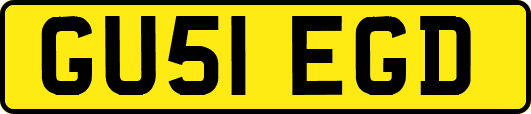 GU51 EGD